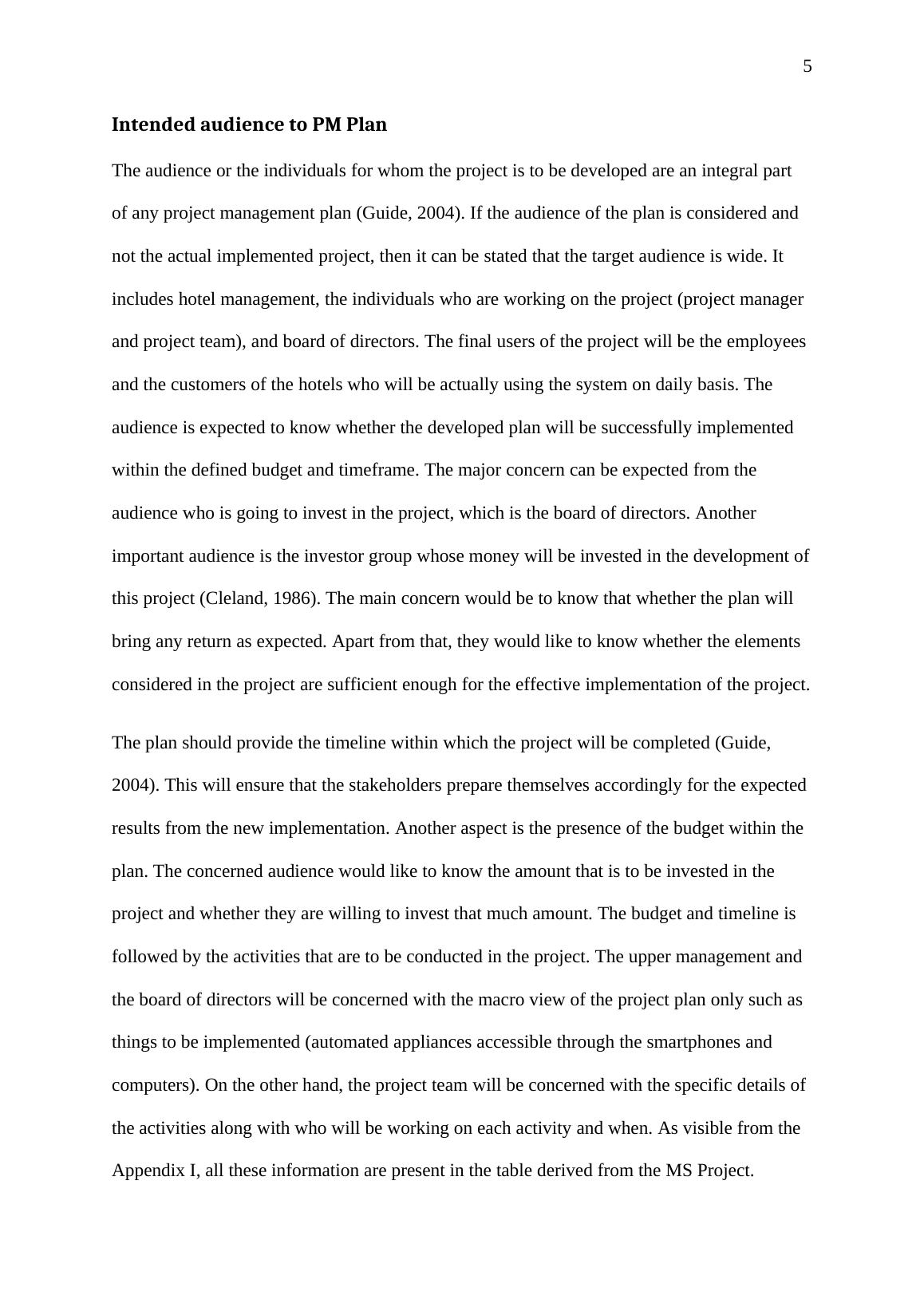 5

Intended audience to PM Plan

The audience or the individuals for whom the project is to be developed are an integral part of any project management plan (Guide, 2004). If the audience of the plan is considered and not the actual implemented project, then it can be stated that the target audience is wide. It includes hotel management, the individuals who are working on the project (project manager and project team), and board of directors. The final users of the project will be the employees and the customers of the hotels who will be actually using the system on daily basis. The audience is expected to know whether the developed plan will be successfully implemented within the defined budget and timeframe. The major concern can be expected from the audience who is going to invest in the project, which is the board of directors. Another important audience is the investor group whose money will be invested in the development of this project (Cleland, 1986). The main concern would be to know that whether the plan will bring any return as expected. Apart from that, they would like to know whether the elements considered in the project are sufficient enough for the effective implementation of the project.

The plan should provide the timeline within which the project will be completed (Guide, 2004). This will ensure that the stakeholders prepare themselves accordingly for the expected results from the new implementation. Another aspect is the presence of the budget within the plan. The concerned audience would like to know the amount that is to be invested in the project and whether they are willing to invest that much amount. The budget and timeline is followed by the activities that are to be conducted in the project. The upper management and the board of directors will be concerned with the macro view of the project plan only such as things to be implemented (automated appliances accessible through the smartphones and computers). On the other hand, the project team will be concerned with the specific details of the activities along with who will be working on each activity and when. As visible from the Appendix I, all these information are present in the table derived from the MS Project.